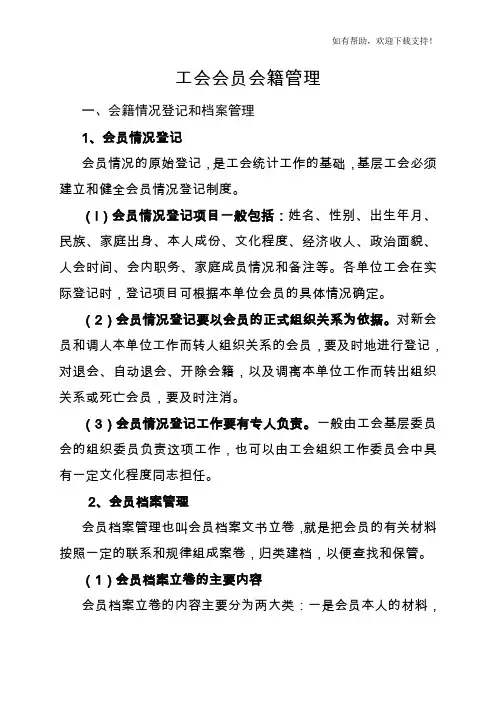 如有帮助，欢迎下载支持！

工会会员会籍管理

一、会籍情况登记和档案管理

1、会员情况登记

会员情况的原始登记，是工会统计工作的基础，基层工会必须建立和健全会员情况登记制度。

（l）会员情况登记项目一般包括：姓名、性别、出生年月、民族、家庭出身、本人成份、文化程度、经济收人、政治面貌、人会时间、会内职务、家庭成员情况和备注等。各单位工会在实际登记时，登记项目可根据本单位会员的具体情况确定。

（2）会员情况登记要以会员的正式组织关系为依据。对新会员和调人本单位工作而转人组织关系的会员，要及时地进行登记，对退会、自动退会、开除会籍，以及调离本单位工作而转出组织关系或死亡会员，要及时注消。

（3）会员情况登记工作要有专人负责。一般由工会基层委员会的组织委员负责这项工作，也可以由工会组织工作委员会中具有一定文化程度同志担任。

2、会员档案管理

会员档案管理也叫会员档案文书立卷，就是把会员的有关材料按照一定的联系和规律组成案卷，归类建档，以便查找和保管。

（1）会员档案立卷的主要内容

会员档案立卷的内容主要分为两大类：一是会员本人的材料，